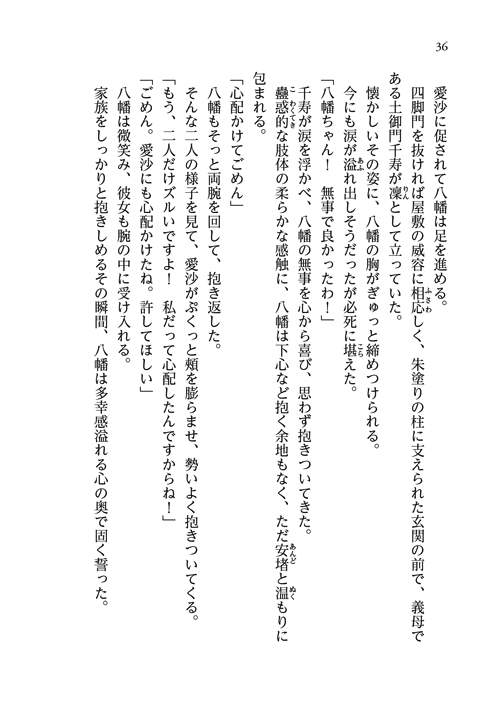 36

愛沙に促されて八幡は足を進める。

四脚門を抜ければ屋敷の威容に相応しく、朱塗りの柱に支えられた玄関の前で、義母である土御門千寿が凜として立っていた。

懐かしいその姿に、八幡の胸がぎゅっと締めつけられる。

今にも涙が溢れ出しそうだったが必死に堪えた。

「八幡ちゃん！　無事で良かったわ！」

千寿が涙を浮かべ、八幡の無事を心から喜び、思わず抱きついてきた。

蠱惑的な肢体の柔らかな感触に、八幡は下心など抱く余地もなく、ただ安堵と温もりに包まれる。

「心配かけてごめん」

八幡もそっと両腕を回して、抱き返した。

そんな二人の様子を見て、愛沙がぷくっと頬を膨らませ、勢いよく抱きついてくる。

「もう、二人だけズルいですよ！　私だって心配したんですからね！」

「ごめん。愛沙にも心配かけたね。許してほしい」

八幡は微笑み、彼女も腕の中に受け入れる。

家族をしっかりと抱きしめるその瞬間、八幡は多幸感溢れる心の奥で固く誓った。